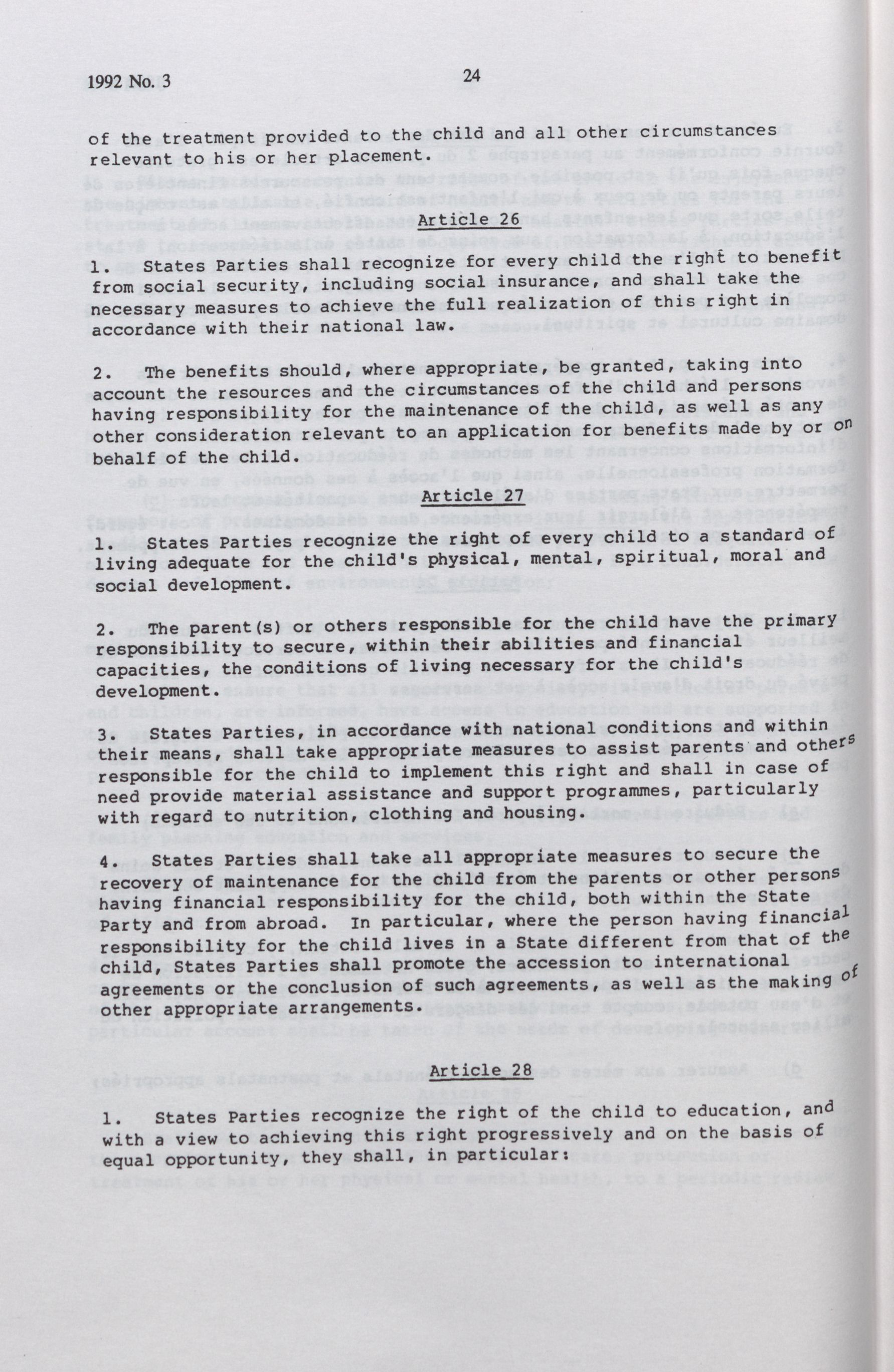 1992 No. 3

24

of the treatment provided to the child and all other circumstances relevant to his or her placement.

Article 26

1. States Parties shall recognize for every child the right to benefit from social security, including social insurance, and shall take the necessary measures to achieve the full realization of this right in accordance with their national law.

2. The benefits should, where appropriate, be granted, taking into account the resources and the circumstances of the child and persons having responsibility for the maintenance of the child, as well as any other consideration relevant to an application for benefits made by or on behalf of the child.

Article 27

1. States Parties recognize the right of every child to a standard of living adequate for the child's physical, mental, spiritual, moral and social development.

2. The parent(s) or others responsible for the child have the primary responsibility to secure, within their abilities and financial capacities, the conditions of living necessary for the child's development.

3. States Parties, in accordance with national conditions and within their means, shall take appropriate measures to assist parents and others responsible for the child to implement this right and shall in case of need provide material assistance and support programmes, particularly with regard to nutrition, clothing and housing.

4. States Parties shall take all appropriate measures to secure the recovery of maintenance for the child from the parents or other persons having financial responsibility for the child, both within the State Party and from abroad. In particular, where the person having financial responsibility for the child lives in a State different from that of the child, States Parties shall promote the accession to international agreements or the conclusion of such agreements, as well as the making of other appropriate arrangements.

Article 28

1. States Parties recognize the right of the child to education, and with a view to achieving this right progressively and on the basis of equal opportunity, they shall, in particular: